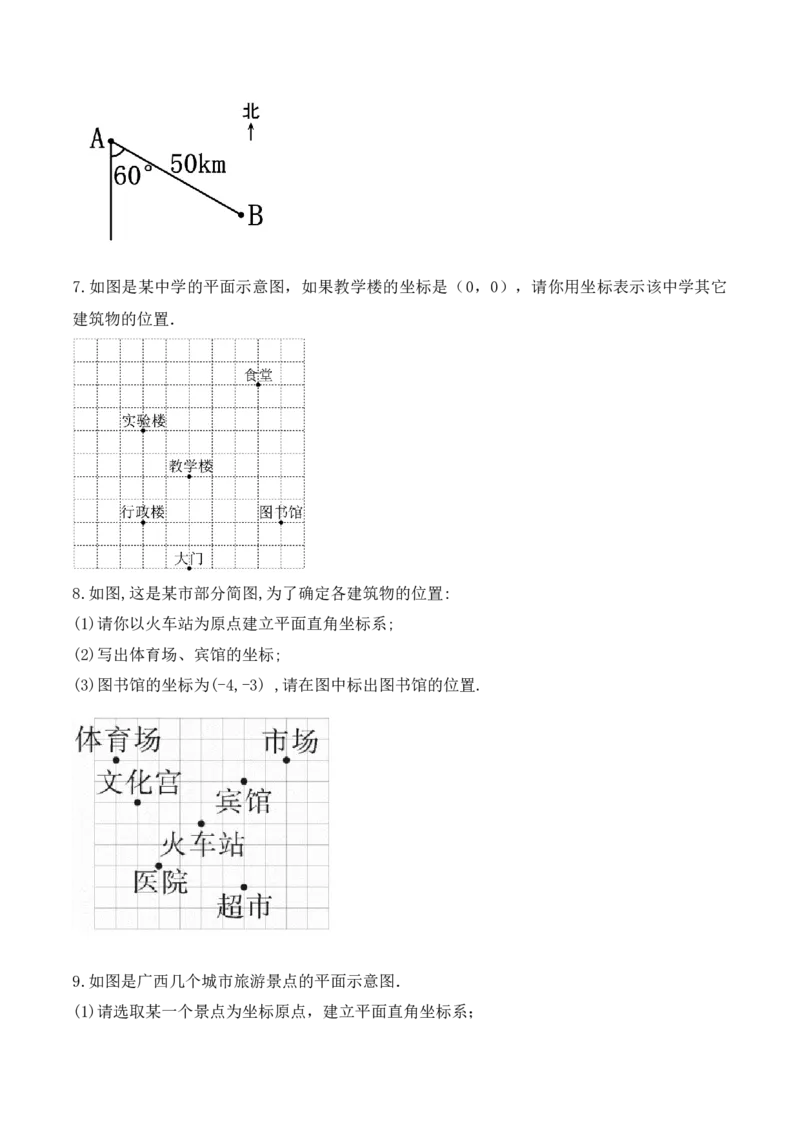 北
A
60°
50km
B

7.如图是某中学的平面示意图，如果教学楼的坐标是（0，0），请你用坐标表示该中学其它建筑物的位置.

食堂
实验楼
教学楼
行政楼
图书馆
大门

8.如图,这是某市部分简图,为了确定各建筑物的位置:
(1)请你以火车站为原点建立平面直角坐标系;
(2)写出体育场、宾馆的坐标;
(3)图书馆的坐标为(-4,-3) ,请在图中标出图书馆的位置.

体育场
市场
文化宫
宾馆
火车站
医院
超市

9.如图是广西几个城市旅游景点的平面示意图.
(1)请选取某一个景点为坐标原点，建立平面直角坐标系;